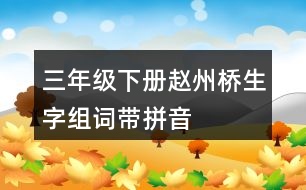 三年级下册赵州桥生字组词带拼音